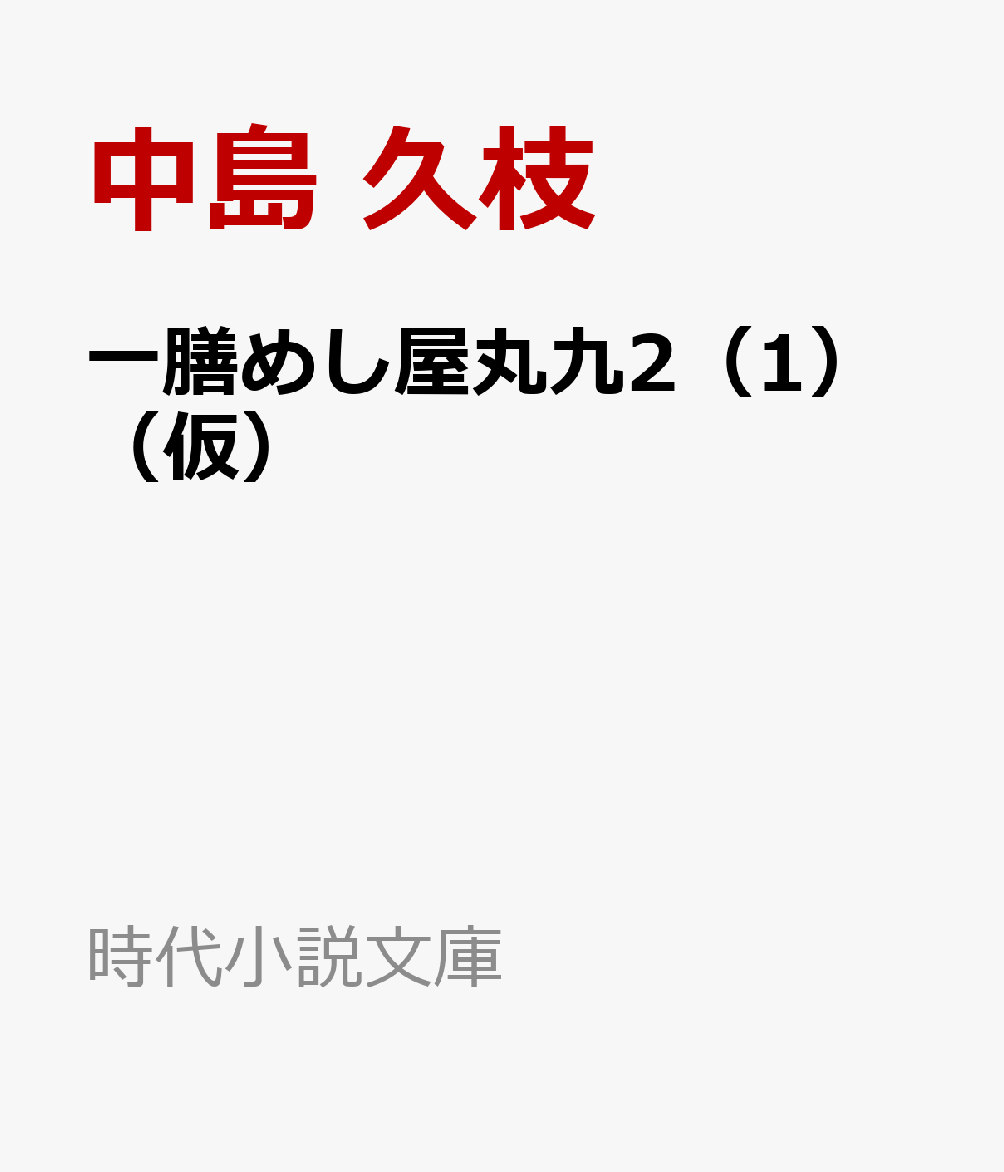 中島 久枝

一膳めし屋丸九2（1）（仮）

時代小説文庫